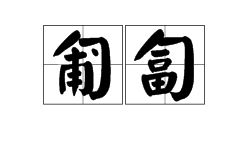 匍匐